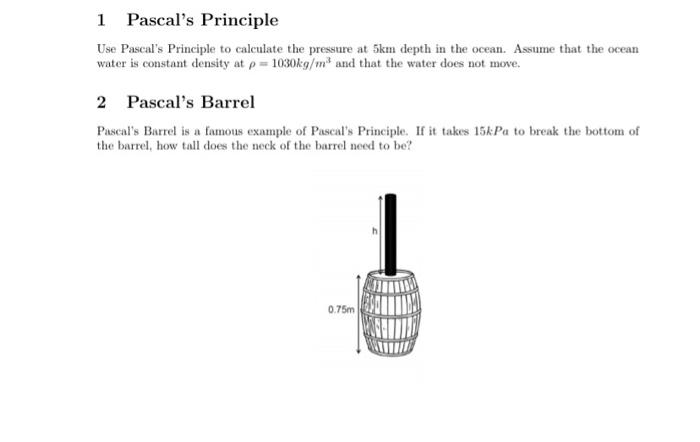 1 Pascal's Principle

Use Pascal's Principle to calculate the pressure at 5km depth in the ocean. Assume that the ocean water is constant density at $\rho = 1030kg/m^3$ and that the water does not move.

2 Pascal's Barrel

Pascal's Barrel is a famous example of Pascal's Principle. If it takes $15kPa$ to break the bottom of the barrel, how tall does the neck of the barrel need to be?

h

0.75m